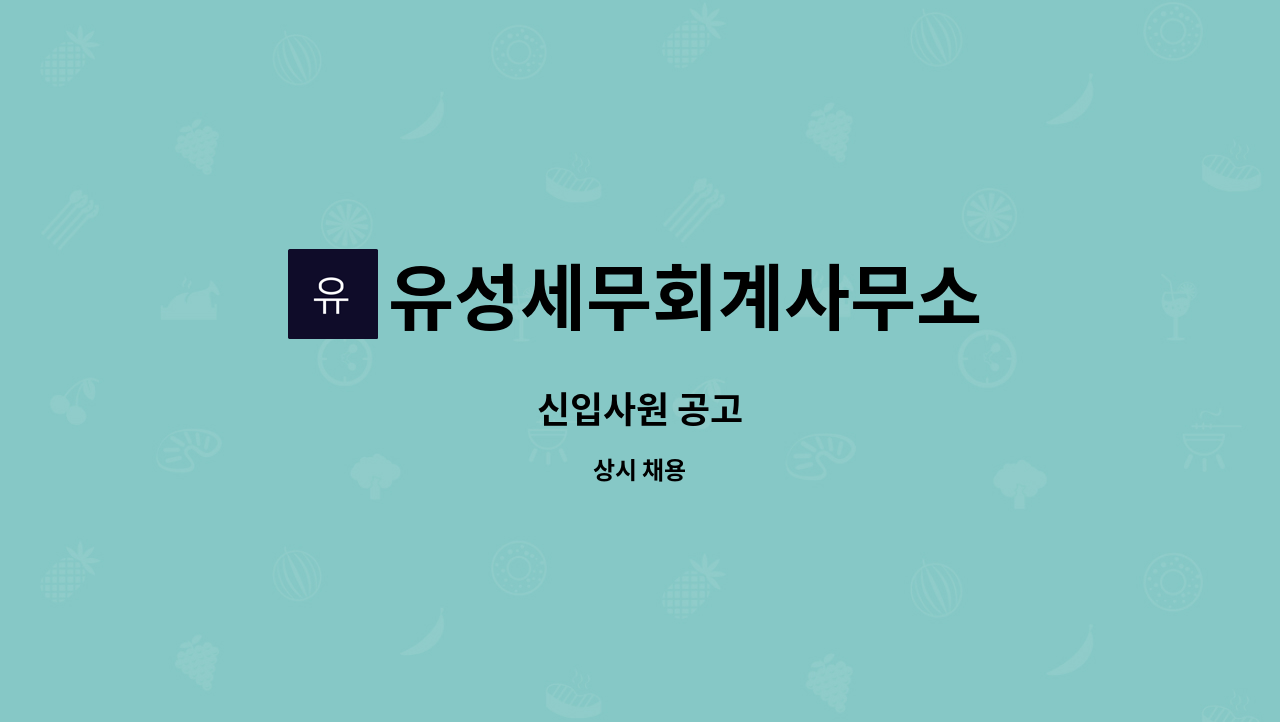 유

유성세무회계사무소

신입사원 공고

상시 채용